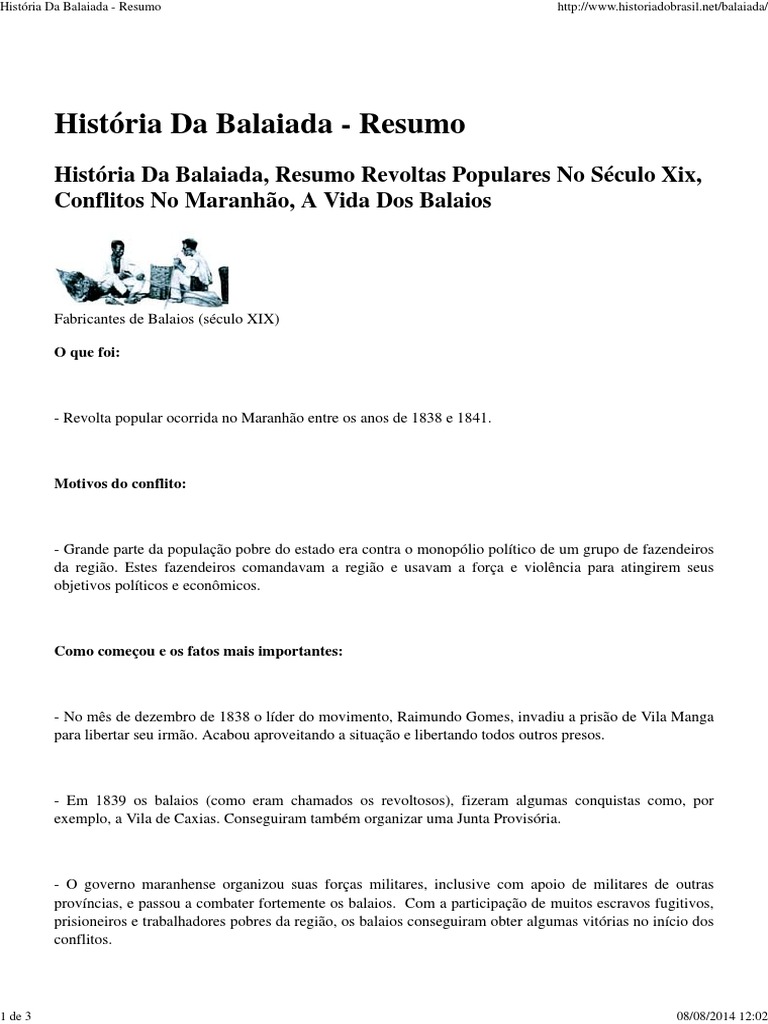 História Da Balaiada - Resumo

http://www.historiadobrasil.net/balaiada/

História Da Balaiada - Resumo

História Da Balaiada, Resumo Revoltas Populares No Século Xix, Conflitos No Maranhão, A Vida Dos Balaios

Fabricantes de Balaios (século XIX)

O que foi:

- Revolta popular ocorrida no Maranhão entre os anos de 1838 e 1841.

Motivos do conflito:

- Grande parte da população pobre do estado era contra o monopólio político de um grupo de fazendeiros da região. Estes fazendeiros comandavam a região e usavam a força e violência para atingirem seus objetivos políticos e econômicos.

Como começou e os fatos mais importantes:

- No mês de dezembro de 1838 o líder do movimento, Raimundo Gomes, invadiu a prisão de Vila Manga para libertar seu irmão. Acabou aproveitando a situação e libertando todos outros presos.

- Em 1839 os balaios (como eram chamados os revoltosos), fizeram algumas conquistas como, por exemplo, a Vila de Caxias. Conseguiram também organizar uma Junta Provisória.

- O governo maranhense organizou suas forças militares, inclusive com apoio de militares de outras províncias, e passou a combater fortemente os balaios. Com a participação de muitos escravos fugitivos, prisioneiros e trabalhadores pobres da região, os balaios conseguiram obter algumas vitórias no início dos conflitos.

1 de 3

08/08/2014 12:02